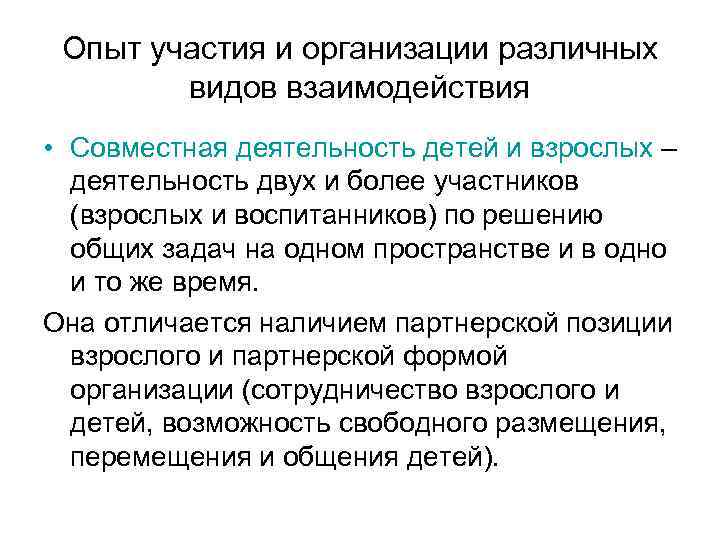 Опыт участия и организации различных видов взаимодействия

• Совместная деятельность детей и взрослых – деятельность двух и более участников (взрослых и воспитанников) по решению общих задач на одном пространстве и в одно и то же время.

Она отличается наличием партнерской позиции взрослого и партнерской формой организации (сотрудничество взрослого и детей, возможность свободного размещения, перемещения и общения детей).